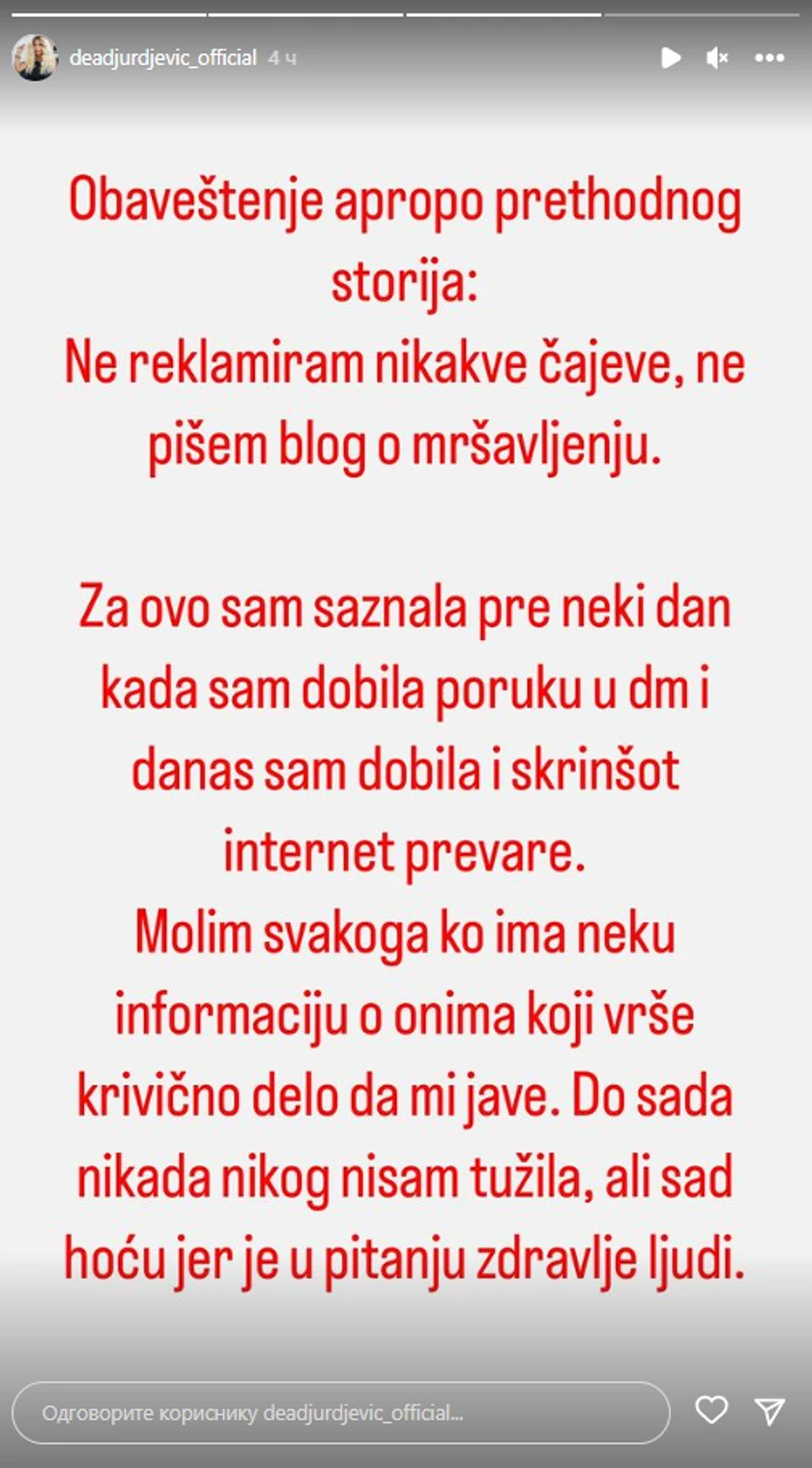 deadjurdjevic_official 4 ч

Obaveštenje apropo prethodnog storija:
Ne reklamiram nikakve čajeve, ne pišem blog o mršavljenju.

Za ovo sam saznala pre neki dan kada sam dobila poruku u dm i danas sam dobila i skrinšot internet prevare.
Molim svakoga ko ima neku informaciju o onima koji vrše krivično delo da mi jave. Do sada nikada nikog nisam tužila, ali sad hoću jer je u pitanju zdravlje ljudi.

Одговорите кориснику deadjurdjevic_official...